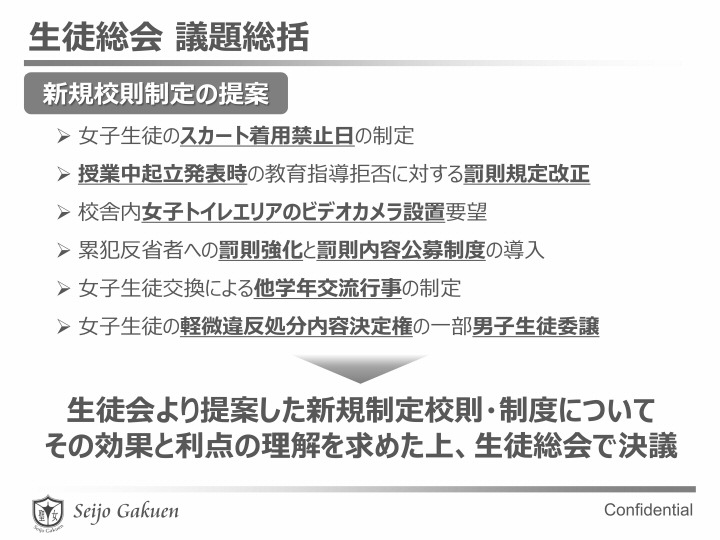 生徒総会 議題総括

新規校則制定の提案

➢ 女子生徒のスカート着用禁止日の制定

➢ 授業中起立発表時の教育指導拒否に対する罰則規定改正

➢ 校舎内女子トイレエリアのビデオカメラ設置要望

➢ 累犯反省者への罰則強化と罰則内容公募制度の導入

➢ 女子生徒交換による他学年交流行事の制定

➢ 女子生徒の軽微違反処分内容決定権の一部男子生徒委譲

生徒会より提案した新規制定校則・制度について
その効果と利点の理解を求めた上、生徒総会で決議

Seijo Gakuen

Confidential